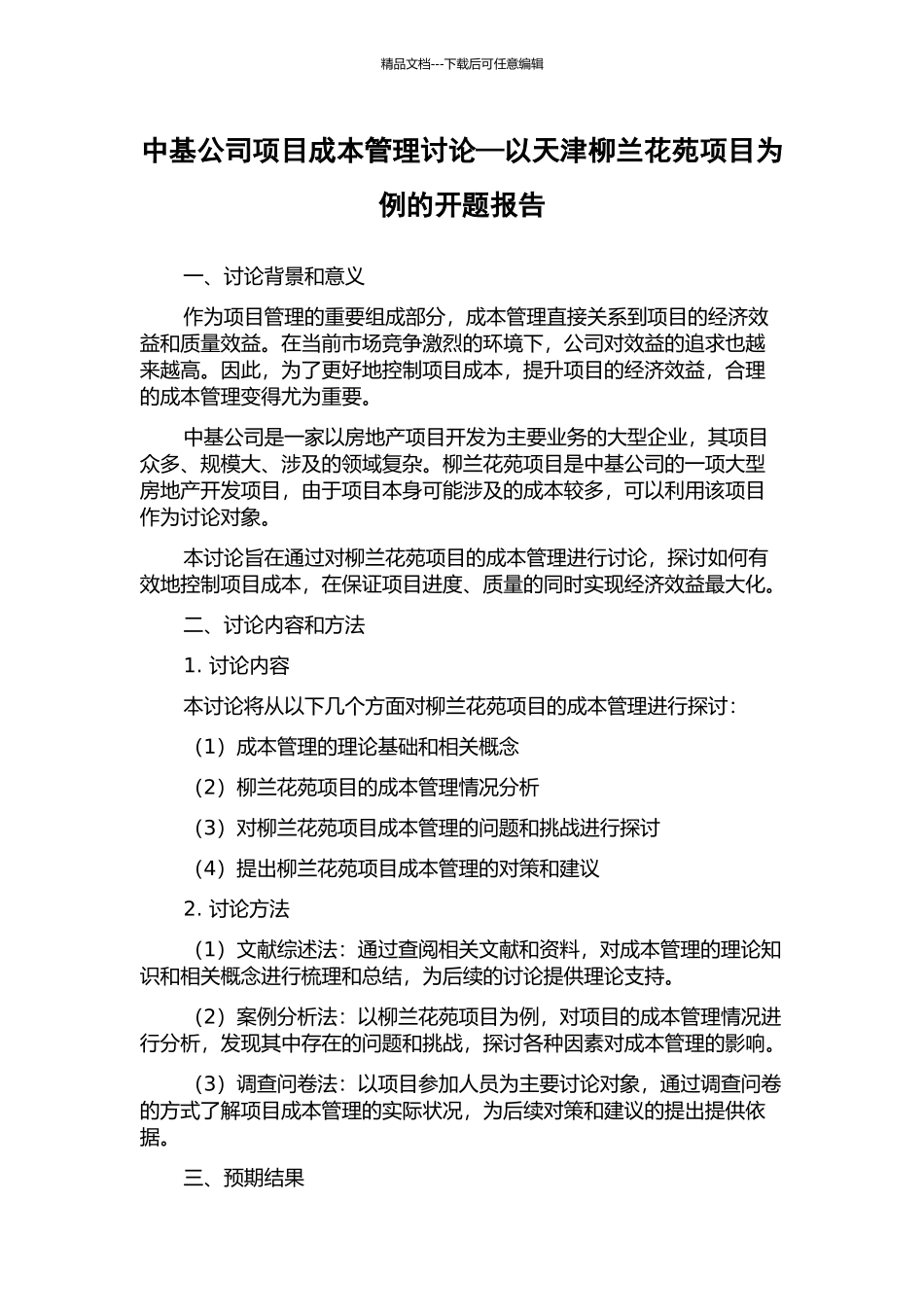 精品文档---下载后可任意编辑

中基公司项目成本管理讨论—以天津柳兰花苑项目为例的开题报告

一、讨论背景和意义

作为项目管理的重要组成部分，成本管理直接关系到项目的经济效益和质量效益。在当前市场竞争激烈的环境下，公司对效益的追求也越来越高。因此，为了更好地控制项目成本，提升项目的经济效益，合理的成本管理变得尤为重要。

中基公司是一家以房地产项目开发为主要业务的大型企业，其项目众多、规模大、涉及的领域复杂。柳兰花苑项目是中基公司的一项大型房地产开发项目，由于项目本身可能涉及的成本较多，可以利用该项目作为讨论对象。

本讨论旨在通过对柳兰花苑项目的成本管理进行讨论，探讨如何有效地控制项目成本，在保证项目进度、质量的同时实现经济效益最大化。

二、讨论内容和方法

1. 讨论内容

本讨论将从以下几个方面对柳兰花苑项目的成本管理进行探讨：

（1）成本管理的理论基础和相关概念

（2）柳兰花苑项目的成本管理情况分析

（3）对柳兰花苑项目成本管理的问题和挑战进行探讨

（4）提出柳兰花苑项目成本管理的对策和建议

2. 讨论方法

（1）文献综述法：通过查阅相关文献和资料，对成本管理的理论知识和相关概念进行梳理和总结，为后续的讨论提供理论支持。

（2）案例分析法：以柳兰花苑项目为例，对项目的成本管理情况进行分析，发现其中存在的问题和挑战，探讨各种因素对成本管理的影响。

（3）调查问卷法：以项目参加人员为主要讨论对象，通过调查问卷的方式了解项目成本管理的实际状况，为后续对策和建议的提出提供依据。

三、预期结果